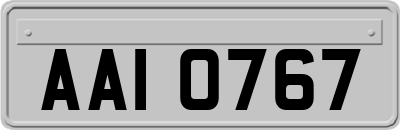 AAI 0767